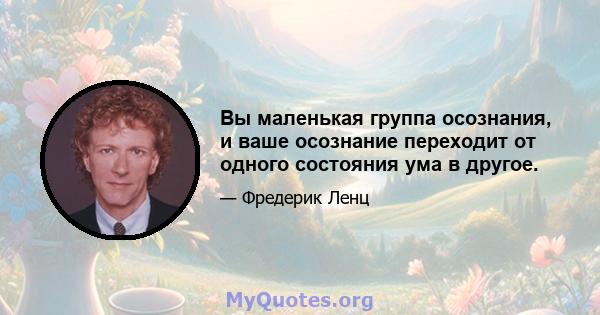 Вы маленькая группа осознания, и ваше осознание переходит от одного состояния ума в другое.

— Фредерик Ленц

MyQuotes.org